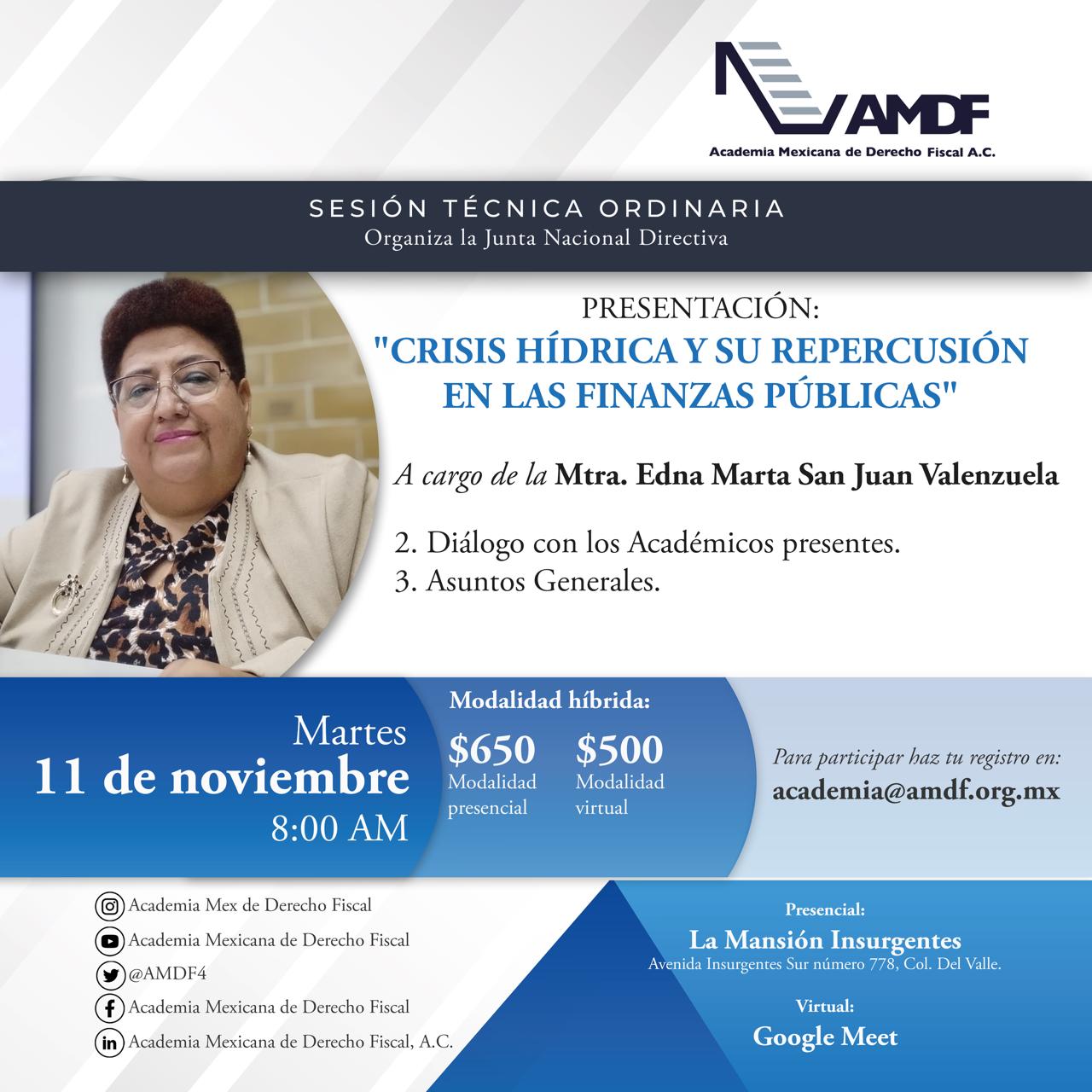 AMDF
Academia Mexicana de Derecho Fiscal A.C.

SESIÓN TÉCNICA ORDINARIA
Organiza la Junta Nacional Directiva

PRESENTACIÓN:
"CRISIS HÍDRICA Y SU REPERCUSIÓN EN LAS FINANZAS PÚBLICAS"

A cargo de la Mtra. Edna Marta San Juan Valenzuela

2. Diálogo con los Académicos presentes.
3. Asuntos Generales.

Martes
11 de noviembre
8:00 AM

Modalidad híbrida:
$650
Modalidad presencial
$500
Modalidad virtual

Para participar haz tu registro en:
academia@amdf.org.mx

Academia Mex de Derecho Fiscal
Academia Mexicana de Derecho Fiscal
@AMDF4
Academia Mexicana de Derecho Fiscal
Academia Mexicana de Derecho Fiscal, A.C.

Presencial:
La Mansión Insurgentes
Avenida Insurgentes Sur número 778, Col. Del Valle.

Virtual:
Google Meet